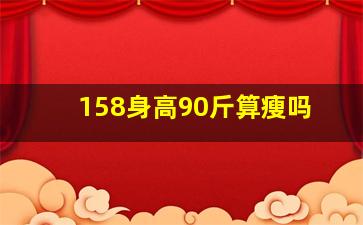 158身高90斤算瘦吗